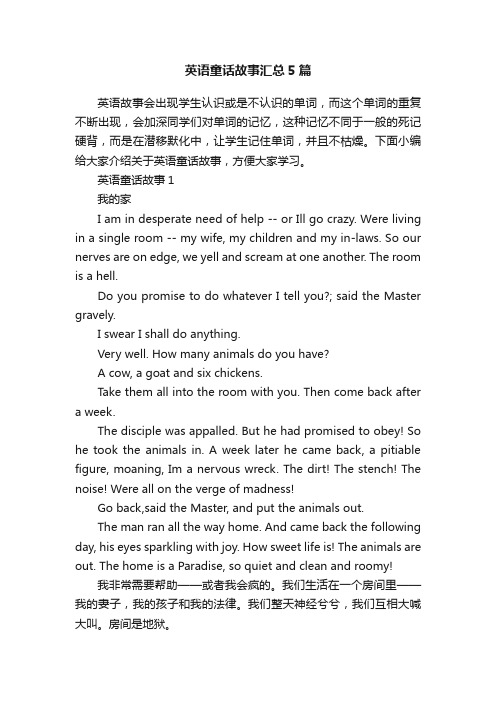 英语童话故事汇总5篇

英语故事会出现学生认识或是不认识的单词，而这个单词的重复不断出现，会加深同学们对单词的记忆，这种记忆不同于一般的死记硬背，而是在潜移默化中，让学生记住单词，并且不枯燥。下面小编给大家介绍关于英语童话故事，方便大家学习。

英语童话故事1

我的家

I am in desperate need of help -- or Ill go crazy. Were living in a single room -- my wife, my children and my in-laws. So our nerves are on edge, we yell and scream at one another. The room is a hell.

Do you promise to do whatever I tell you?; said the Master gravely.

I swear I shall do anything.

Very well. How many animals do you have?

A cow, a goat and six chickens.

Take them all into the room with you. Then come back after a week.

The disciple was appalled. But he had promised to obey! So he took the animals in. A week later he came back, a pitiable figure, moaning, Im a nervous wreck. The dirt! The stench! The noise! Were all on the verge of madness!

Go back,said the Master, and put the animals out.

The man ran all the way home. And came back the following day, his eyes sparkling with joy. How sweet life is! The animals are out. The home is a Paradise, so quiet and clean and roomy!

我非常需要帮助——或者我会疯的。我们生活在一个房间里——我的妻子，我的孩子和我的法律。我们整天神经兮兮，我们互相大喊大叫。房间是地狱。